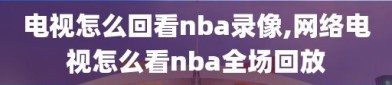 电视怎么回看nba录像,网络电视怎么看nba全场回放